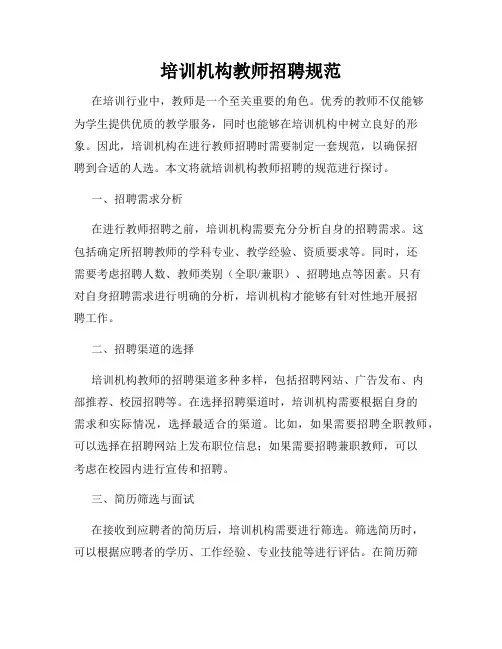 培训机构教师招聘规范

在培训行业中，教师是一个至关重要的角色。优秀的教师不仅能够为学生提供优质的教学服务，同时也能够在培训机构中树立良好的形象。因此，培训机构在进行教师招聘时需要制定一套规范，以确保招聘到合适的人选。本文将就培训机构教师招聘的规范进行探讨。

一、招聘需求分析

在进行教师招聘之前，培训机构需要充分分析自身的招聘需求。这包括确定所招聘教师的学科专业、教学经验、资质要求等。同时，还需要考虑招聘人数、教师类别（全职/兼职）、招聘地点等因素。只有对自身招聘需求进行明确的分析，培训机构才能够有针对性地开展招聘工作。

二、招聘渠道的选择

培训机构教师的招聘渠道多种多样，包括招聘网站、广告发布、内部推荐、校园招聘等。在选择招聘渠道时，培训机构需要根据自身的需求和实际情况，选择最适合的渠道。比如，如果需要招聘全职教师，可以选择在招聘网站上发布职位信息；如果需要招聘兼职教师，可以考虑在校园内进行宣传和招聘。

三、简历筛选与面试

在接收到应聘者的简历后，培训机构需要进行筛选。筛选简历时，可以根据应聘者的学历、工作经验、专业技能等进行评估。在简历筛